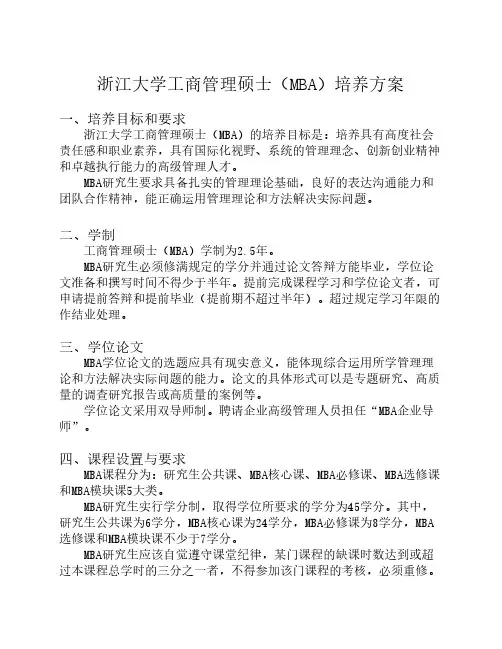 浙江大学工商管理硕士（MBA）培养方案

一、培养目标和要求

浙江大学工商管理硕士（MBA）的培养目标是：培养具有高度社会责任感和职业素养，具有国际化视野、系统的管理理念、创新创业精神和卓越执行能力的高级管理人才。

MBA研究生要求具备扎实的管理理论基础，良好的表达沟通能力和团队合作精神，能正确运用管理理论和方法解决实际问题。

二、学制

工商管理硕士（MBA）学制为2.5年。

MBA研究生必须修满规定的学分并通过论文答辩方能毕业，学位论文准备和撰写时间不得少于半年。提前完成课程学习和学位论文者，可申请提前答辩和提前毕业（提前期不超过半年）。超过规定学习年限的作结业处理。

三、学位论文

MBA学位论文的选题应具有现实意义，能体现综合运用所学管理理论和方法解决实际问题的能力。论文的具体形式可以是专题研究、高质量的调查研究报告或高质量的案例等。

学位论文采用双导师制。聘请企业高级管理人员担任“MBA企业导师”。

四、课程设置与要求

MBA课程分为：研究生公共课、MBA核心课、MBA必修课、MBA选修课和MBA模块课5大类。

MBA研究生实行学分制，取得学位所要求的学分为45学分。其中，研究生公共课为6学分，MBA核心课为24学分，MBA必修课为8学分，MBA选修课和MBA模块课不少于7学分。

MBA研究生应该自觉遵守课堂纪律，某门课程的缺课时数达到或超过本课程总学时的三分之一者，不得参加该门课程的考核，必须重修。